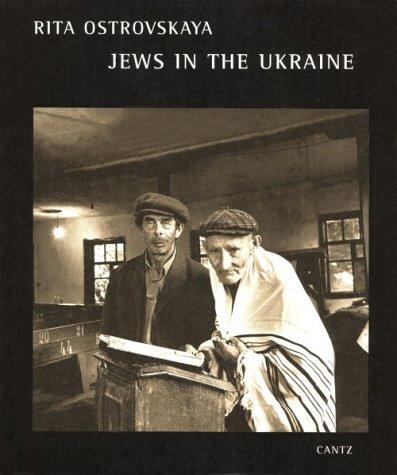 RITA OSTROVSKAYA
JEWS IN THE UKRAINE

20 21
44

CANTZ